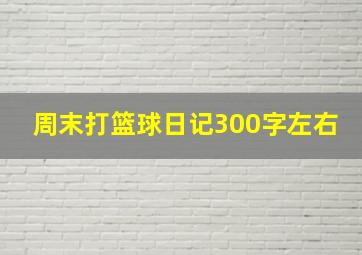 周末打篮球日记300字左右